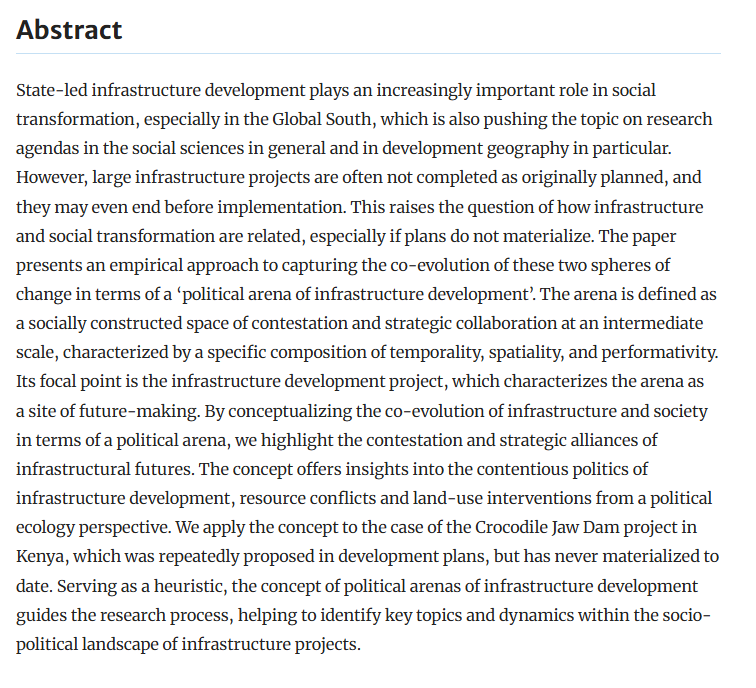 Abstract

State-led infrastructure development plays an increasingly important role in social transformation, especially in the Global South, which is also pushing the topic on research agendas in the social sciences in general and in development geography in particular. However, large infrastructure projects are often not completed as originally planned, and they may even end before implementation. This raises the question of how infrastructure and social transformation are related, especially if plans do not materialize. The paper presents an empirical approach to capturing the co-evolution of these two spheres of change in terms of a ‘political arena of infrastructure development’. The arena is defined as a socially constructed space of contestation and strategic collaboration at an intermediate scale, characterized by a specific composition of temporality, spatiality, and performativity. Its focal point is the infrastructure development project, which characterizes the arena as a site of future-making. By conceptualizing the co-evolution of infrastructure and society in terms of a political arena, we highlight the contestation and strategic alliances of infrastructural futures. The concept offers insights into the contentious politics of infrastructure development, resource conflicts and land-use interventions from a political ecology perspective. We apply the concept to the case of the Crocodile Jaw Dam project in Kenya, which was repeatedly proposed in development plans, but has never materialized to date. Serving as a heuristic, the concept of political arenas of infrastructure development guides the research process, helping to identify key topics and dynamics within the socio-political landscape of infrastructure projects.